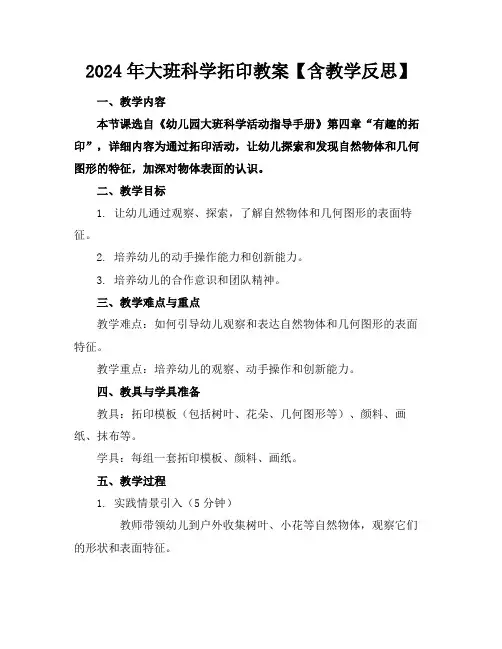 2024年大班科学拓印教案【含教学反思】

一、教学内容

本节课选自《幼儿园大班科学活动指导手册》第四章“有趣的拓印”，详细内容为通过拓印活动，让幼儿探索和发现自然物体和几何图形的特征，加深对物体表面的认识。

二、教学目标

1. 让幼儿通过观察、探索，了解自然物体和几何图形的表面特征。

2. 培养幼儿的动手操作能力和创新能力。

3. 培养幼儿的合作意识和团队精神。

三、教学难点与重点

教学难点：如何引导幼儿观察和表达自然物体和几何图形的表面特征。

教学重点：培养幼儿的观察、动手操作和创新能力。

四、教具与学具准备

教具：拓印模板（包括树叶、花朵、几何图形等）、颜料、画纸、抹布等。

学具：每组一套拓印模板、颜料、画纸。

五、教学过程

1. 实践情景引入（5分钟）

教师带领幼儿到户外收集树叶、小花等自然物体，观察它们的形状和表面特征。